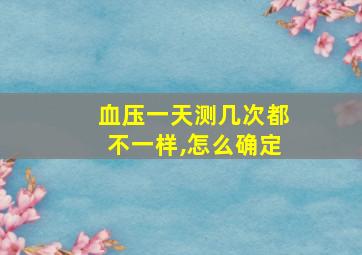 血压一天测几次都不一样,怎么确定